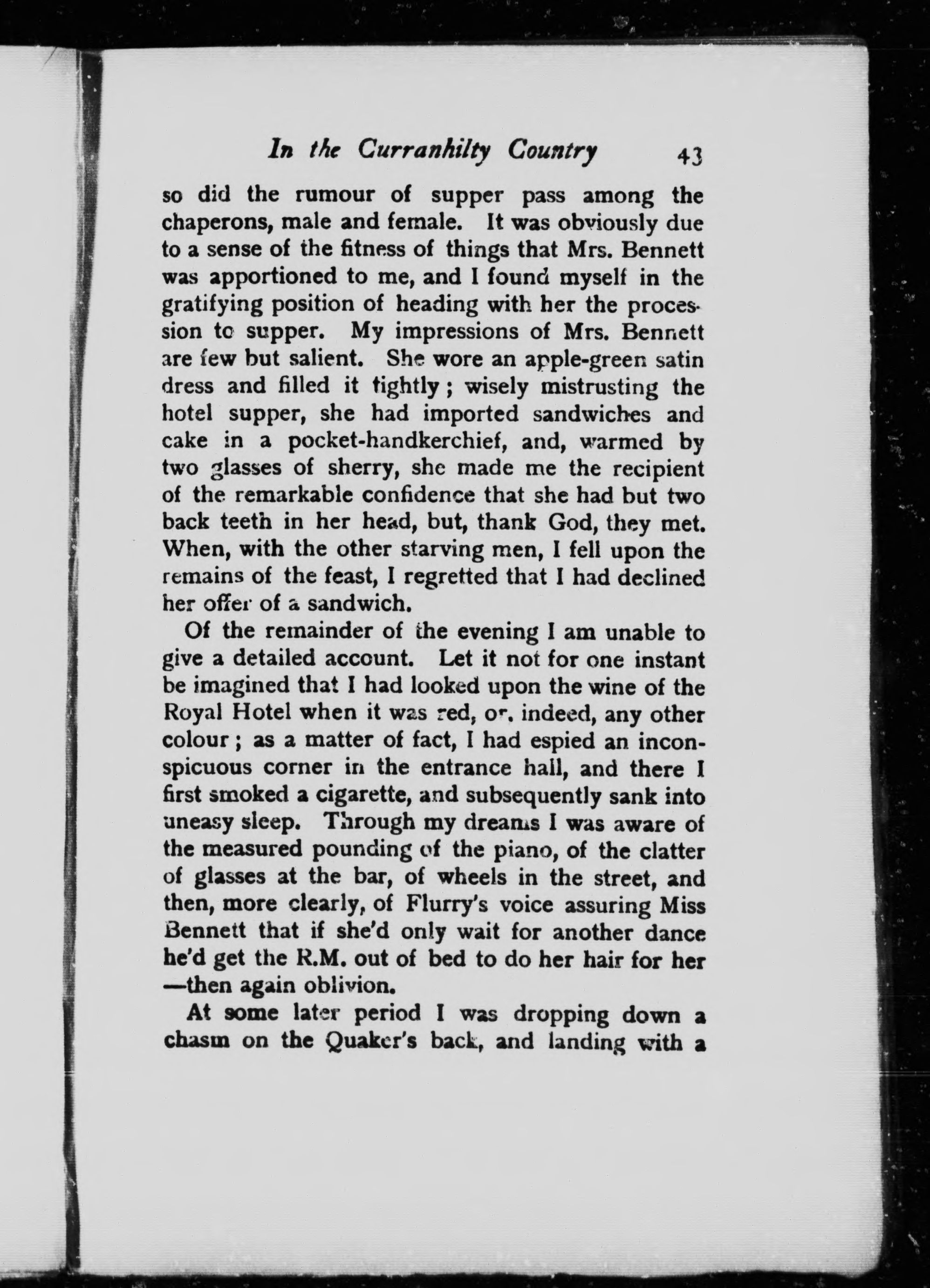 In the Curranhilty Country 43

so did the rumour of supper pass among the chaperons, male and female. It was obviously due to a sense of the fitness of things that Mrs. Bennett was apportioned to me, and I found myself in the gratifying position of heading with her the procession to supper. My impressions of Mrs. Bennett are few but salient. She wore an apple-green satin dress and filled it tightly; wisely mistrusting the hotel supper, she had imported sandwiches and cake in a pocket-handkerchief, and, warmed by two glasses of sherry, she made me the recipient of the remarkable confidence that she had but two back teeth in her head, but, thank God, they met. When, with the other starving men, I fell upon the remains of the feast, I regretted that I had declined her offer of a sandwich.

Of the remainder of the evening I am unable to give a detailed account. Let it not for one instant be imagined that I had looked upon the wine of the Royal Hotel when it was red, or, indeed, any other colour; as a matter of fact, I had espied an inconspicuous corner in the entrance hall, and there I first smoked a cigarette, and subsequently sank into uneasy sleep. Through my dreams I was aware of the measured pounding of the piano, of the clatter of glasses at the bar, of wheels in the street, and then, more clearly, of Flurry's voice assuring Miss Bennett that if she'd only wait for another dance he'd get the R.M. out of bed to do her hair for her —then again oblivion.

At some later period I was dropping down a chasm on the Quaker's back, and landing with a